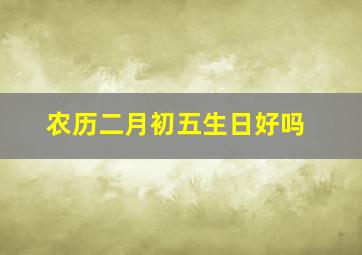 农历二月初五生日好吗